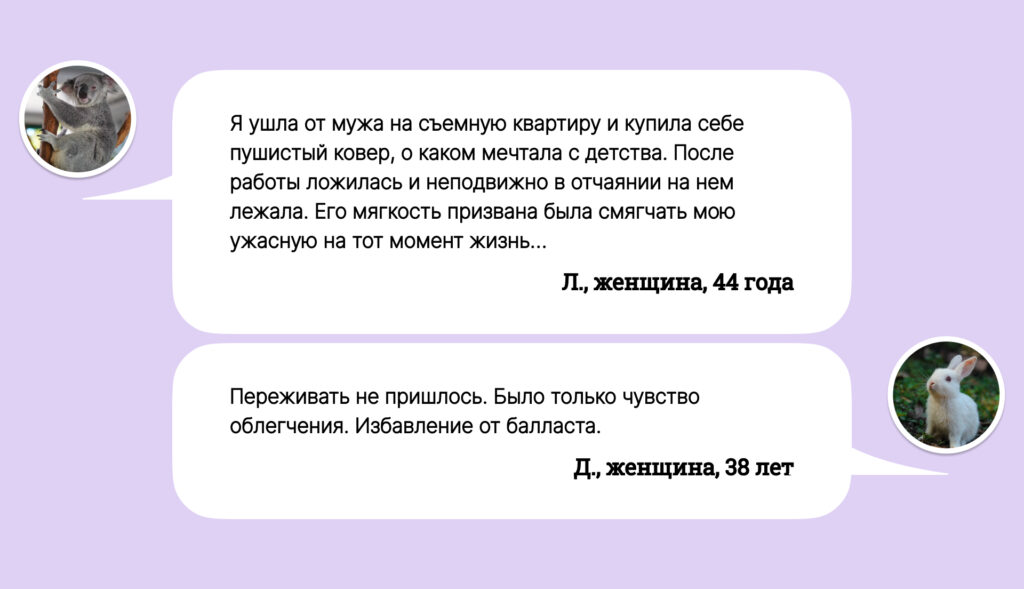 Я ушла от мужа на съемную квартиру и купила себе пушистый ковер, о каком мечтала с детства. После работы ложилась и неподвижно в отчаянии на нем лежала. Его мягкость призвана была смягчать мою ужасную на тот момент жизнь...

Л., женщина, 44 года

Переживать не пришлось. Было только чувство облегчения. Избавление от балласта.

Д., женщина, 38 лет